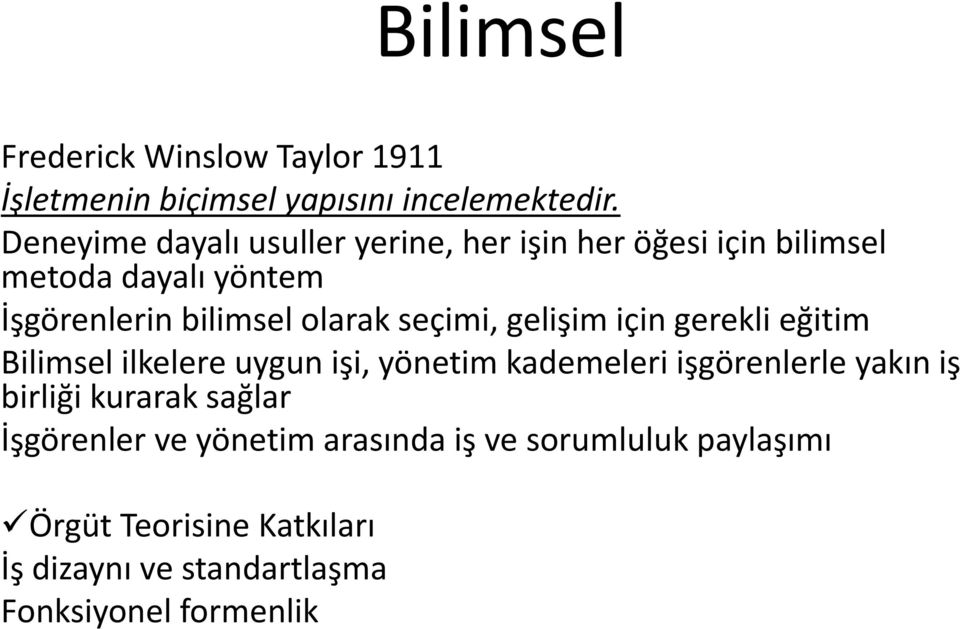 Bilimsel

Frederick Winslow Taylor 1911
İşletmenin biçimsel yapısını incelemektedir.
Deneyime dayalı usuller yerine, her işin her öğesi için bilimsel metoda dayalı yöntem
İşgörenlerin bilimsel olarak seçimi, gelişim için gerekli eğitim
Bilimsel ilkelere uygun işi, yönetim kademeleri işgörenlerle yakın iş birliği kurarak sağlar
İşgörenler ve yönetim arasında iş ve sorumluluk paylaşımı

✓Örgüt Teorisine Katkıları
İş dizaynı ve standartlaşma
Fonksiyonel formenlik